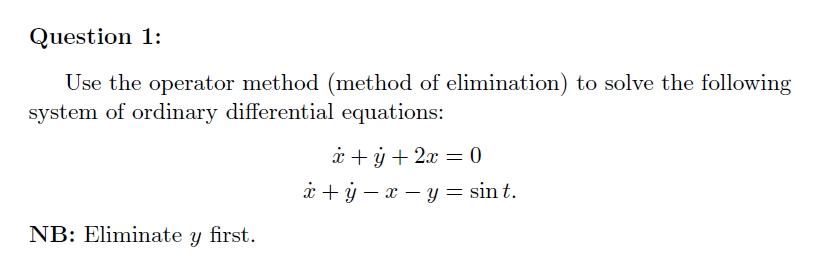 Question 1:

Use the operator method (method of elimination) to solve the following system of ordinary differential equations:

$\dot{x} + \dot{y} + 2x = 0$
$\dot{x} + \dot{y} - x - y = \sin t.$

NB: Eliminate $y$ first.